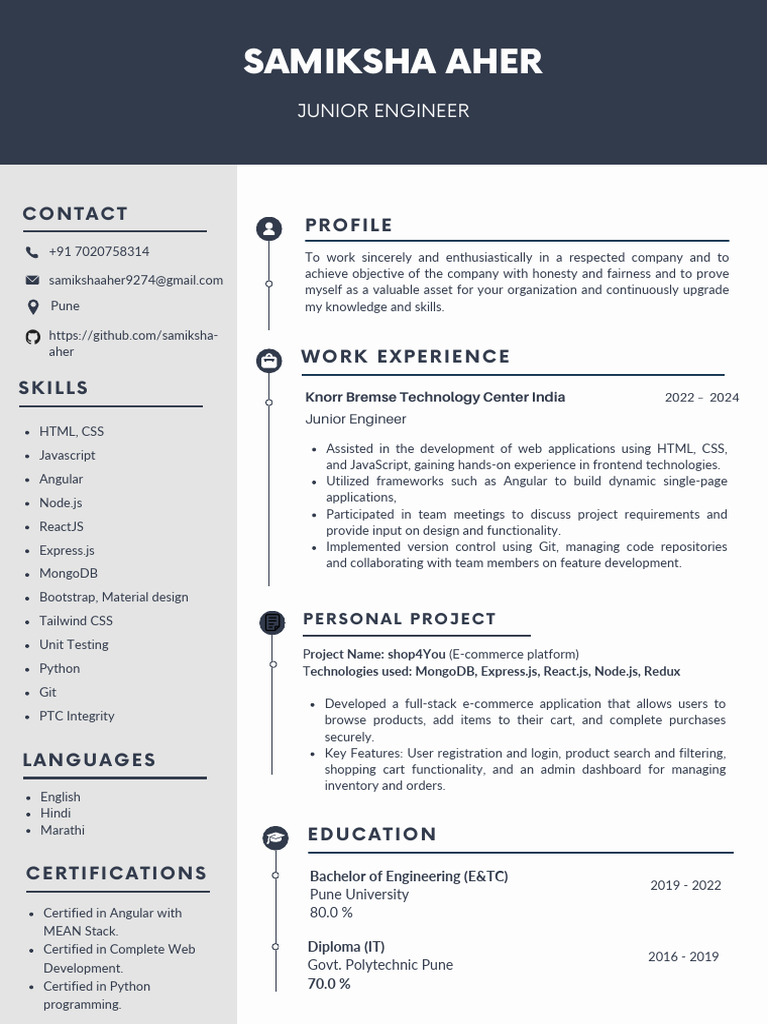 SAMIKSHA AHER

JUNIOR ENGINEER

CONTACT

+91 7020758314

samikshaaher9274@gmail.com

Pune

https://github.com/samiksha-aher

SKILLS

- HTML, CSS
- Javascript
- Angular
- Node.js
- ReactJS
- Express.js
- MongoDB
- Bootstrap, Material design
- Tailwind CSS
- Unit Testing
- Python
- Git
- PTC Integrity

LANGUAGES

- English
- Hindi
- Marathi

CERTIFICATIONS

- Certified in Angular with MEAN Stack.
- Certified in Complete Web Development.
- Certified in Python programming.

PROFILE

To work sincerely and enthusiastically in a respected company and to achieve objective of the company with honesty and fairness and to prove myself as a valuable asset for your organization and continuously upgrade my knowledge and skills.

WORK EXPERIENCE

Knorr Bremse Technology Center India 2022 – 2024

Junior Engineer

- Assisted in the development of web applications using HTML, CSS, and JavaScript, gaining hands-on experience in frontend technologies.
- Utilized frameworks such as Angular to build dynamic single-page applications,
- Participated in team meetings to discuss project requirements and provide input on design and functionality.
- Implemented version control using Git, managing code repositories and collaborating with team members on feature development.

PERSONAL PROJECT

Project Name: shop4You (E-commerce platform)
Technologies used: MongoDB, Express.js, React.js, Node.js, Redux

- Developed a full-stack e-commerce application that allows users to browse products, add items to their cart, and complete purchases securely.
- Key Features: User registration and login, product search and filtering, shopping cart functionality, and an admin dashboard for managing inventory and orders.

EDUCATION

Bachelor of Engineering (E&TC)
Pune University
80.0 %
2019 - 2022

Diploma (IT)
Govt. Polytechnic Pune
70.0 %
2016 - 2019